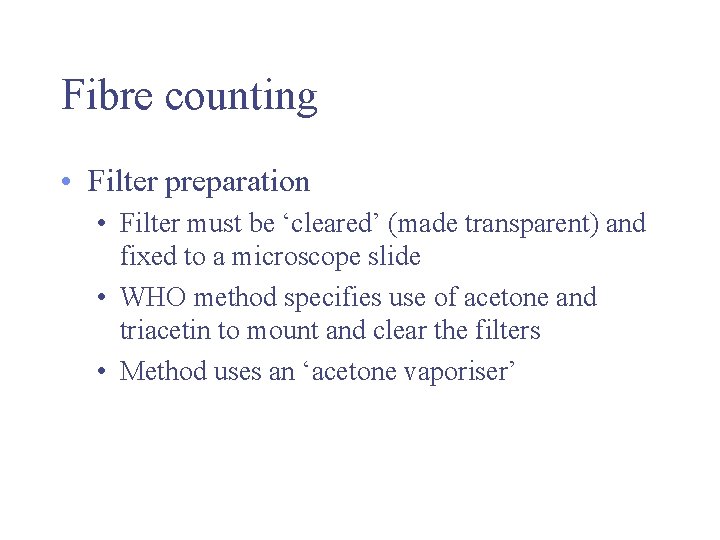 Fibre counting

• Filter preparation
  • Filter must be ‘cleared’ (made transparent) and fixed to a microscope slide
  • WHO method specifies use of acetone and triacetin to mount and clear the filters
  • Method uses an ‘acetone vaporiser’